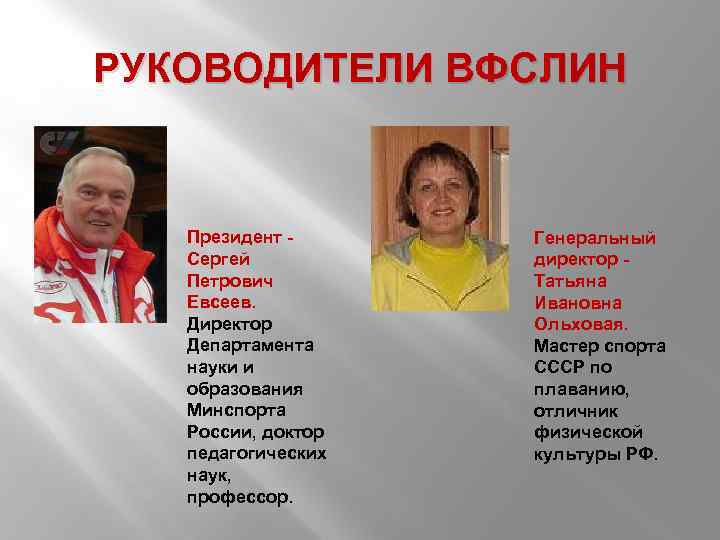 РУКОВОДИТЕЛИ ВФСЛИН

Президент - Сергей Петрович Евсеев. Директор Департамента науки и образования Минспорта России, доктор педагогических наук, профессор.

Генеральный директор - Татьяна Ивановна Ольховая. Мастер спорта СССР по плаванию, отличник физической культуры РФ.